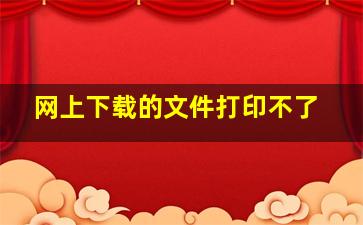 网上下载的文件打印不了